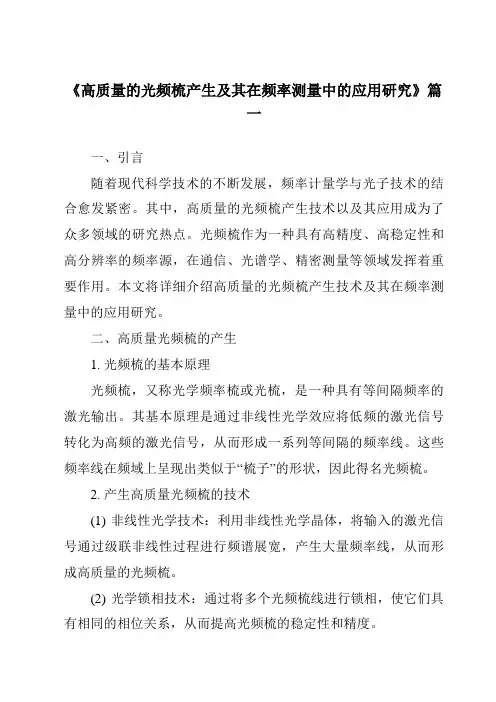 《高质量的光频梳产生及其在频率测量中的应用研究》篇一

一、引言

随着现代科学技术的不断发展，频率计量学与光子技术的结合愈发紧密。其中，高质量的光频梳产生技术以及其应用成为了众多领域的研究热点。光频梳作为一种具有高精度、高稳定性和高分辨率的频率源，在通信、光谱学、精密测量等领域发挥着重要作用。本文将详细介绍高质量的光频梳产生技术及其在频率测量中的应用研究。

二、高质量光频梳的产生

1. 光频梳的基本原理

光频梳，又称光学频率梳或光梳，是一种具有等间隔频率的激光输出。其基本原理是通过非线性光学效应将低频的激光信号转化为高频的激光信号，从而形成一系列等间隔的频率线。这些频率线在频域上呈现出类似于“梳子”的形状，因此得名光频梳。

2. 产生高质量光频梳的技术

(1) 非线性光学技术：利用非线性光学晶体，将输入的激光信号通过级联非线性过程进行频谱展宽，产生大量频率线，从而形成高质量的光频梳。

(2) 光学锁相技术：通过将多个光频梳线进行锁相，使它们具有相同的相位关系，从而提高光频梳的稳定性和精度。